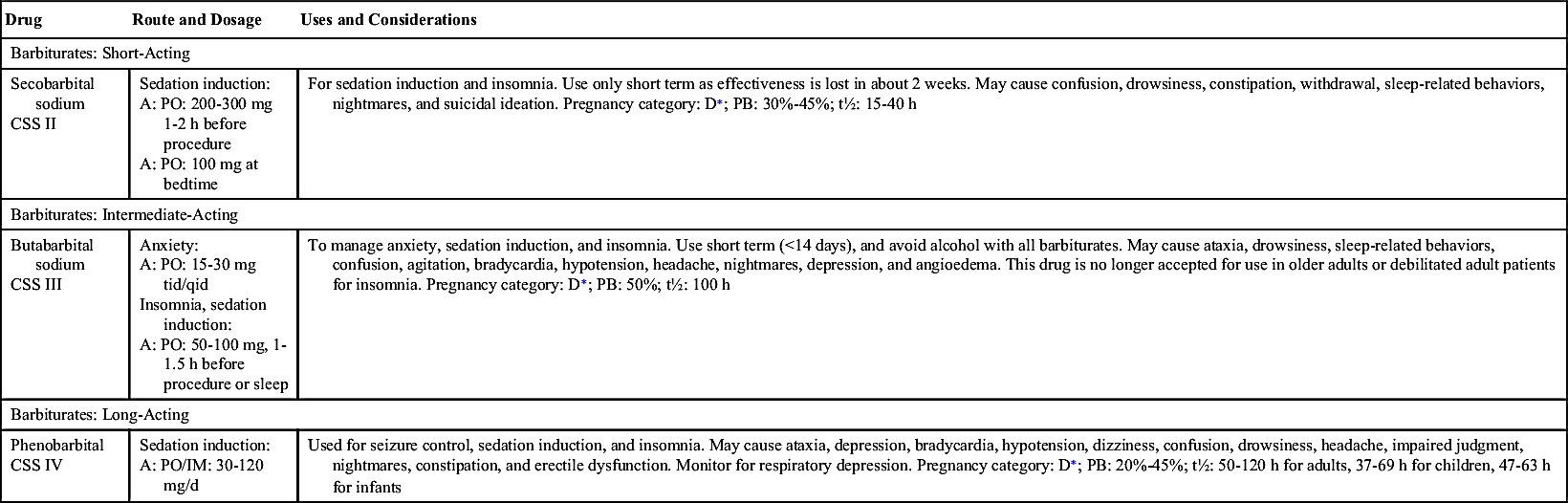 | Drug | Route and Dosage | Uses and Considerations |
|---|---|---|
| Barbiturates: Short-Acting | | |
| Secobarbital sodium CSS II | Sedation induction: A: PO: 200-300 mg 1-2 h before procedure A: PO: 100 mg at bedtime | For sedation induction and insomnia. Use only short term as effectiveness is lost in about 2 weeks. May cause confusion, drowsiness, constipation, withdrawal, sleep-related behaviors, nightmares, and suicidal ideation. Pregnancy category: D*; PB: 30%-45%; t½: 15-40 h |
| Barbiturates: Intermediate-Acting | | |
| Butabarbital sodium CSS III | Anxiety: A: PO: 15-30 mg tid/qid Insomnia, sedation induction: A: PO: 50-100 mg, 1-1.5 h before procedure or sleep | To manage anxiety, sedation induction, and insomnia. Use short term (<14 days), and avoid alcohol with all barbiturates. May cause ataxia, drowsiness, sleep-related behaviors, confusion, agitation, bradycardia, hypotension, headache, nightmares, depression, and angioedema. This drug is no longer accepted for use in older adults or debilitated adult patients for insomnia. Pregnancy category: D*; PB: 50%; t½: 100 h |
| Barbiturates: Long-Acting | | |
| Phenobarbital CSS IV | Sedation induction: A: PO/IM: 30-120 mg/d | Used for seizure control, sedation induction, and insomnia. May cause ataxia, depression, bradycardia, hypotension, dizziness, confusion, drowsiness, headache, impaired judgment, nightmares, constipation, and erectile dysfunction. Monitor for respiratory depression. Pregnancy category: D*; PB: 20%-45%; t½: 50-120 h for adults, 37-69 h for children, 47-63 h for infants |